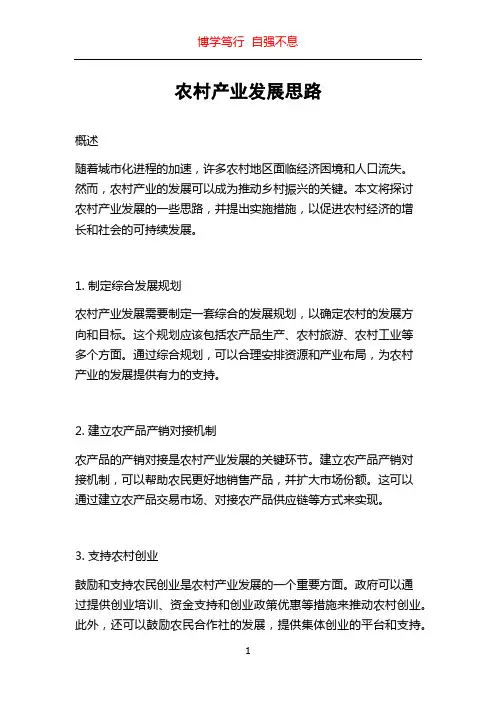 博学笃行 自强不息

农村产业发展思路

概述

随着城市化进程的加速，许多农村地区面临经济困境和人口流失。然而，农村产业的发展可以成为推动乡村振兴的关键。本文将探讨农村产业发展的一些思路，并提出实施措施，以促进农村经济的增长和社会的可持续发展。

1. 制定综合发展规划

农村产业发展需要制定一套综合的发展规划，以确定农村的发展方向和目标。这个规划应该包括农产品生产、农村旅游、农村工业等多个方面。通过综合规划，可以合理安排资源和产业布局，为农村产业的发展提供有力的支持。

2. 建立农产品产销对接机制

农产品的产销对接是农村产业发展的关键环节。建立农产品产销对接机制，可以帮助农民更好地销售产品，并扩大市场份额。这可以通过建立农产品交易市场、对接农产品供应链等方式来实现。

3. 支持农村创业

鼓励和支持农民创业是农村产业发展的一个重要方面。政府可以通过提供创业培训、资金支持和创业政策优惠等措施来推动农村创业。此外，还可以鼓励农民合作社的发展，提供集体创业的平台和支持。

1